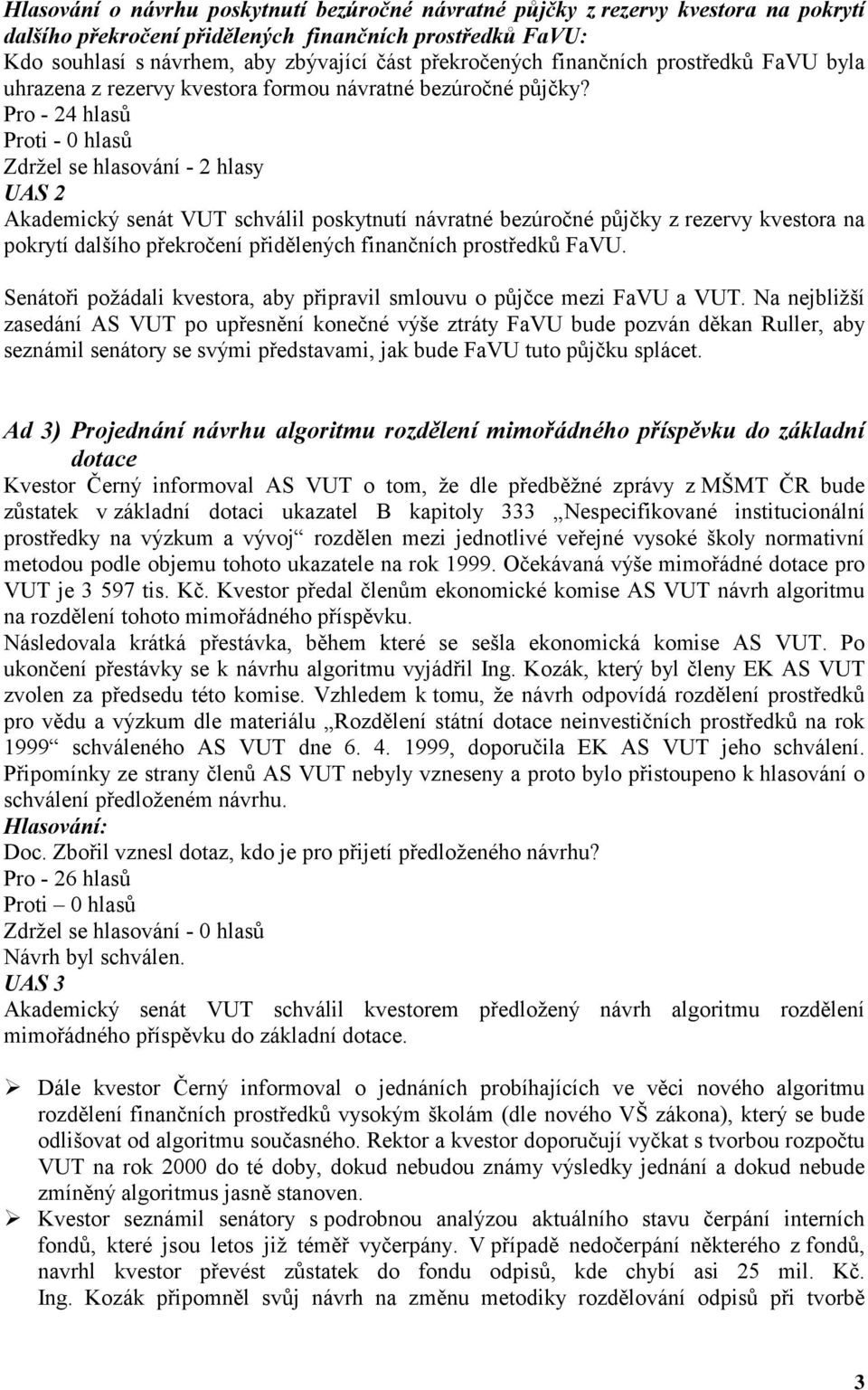 Hlasování o návrhu poskytnutí bezúročné návratné půjčky z rezervy kvestora na pokrytí dalšího překročení přidělených finančních prostředků FaVU:
Kdo souhlasí s návrhem, aby zbývající část překročených finančních prostředků FaVU byla uhrazena z rezervy kvestora formou návratné bezúročné půjčky?
Pro - 24 hlasů
Proti - 0 hlasů
Zdržel se hlasování - 2 hlasy
UAS 2
Akademický senát VUT schválil poskytnutí návratné bezúročné půjčky z rezervy kvestora na pokrytí dalšího překročení přidělených finančních prostředků FaVU.

Senátoři požádali kvestora, aby připravil smlouvu o půjčce mezi FaVU a VUT. Na nejbližší zasedání AS VUT po upřesnění konečné výše ztráty FaVU bude pozván děkan Ruller, aby seznámil senátory se svými představami, jak bude FaVU tuto půjčku splácet.

Ad 3) Projednání návrhu algoritmu rozdělení mimořádného příspěvku do základní dotace
Kvestor Černý informoval AS VUT o tom, že dle předběžné zprávy z MŠMT ČR bude zůstatek v základní dotaci ukazatel B kapitoly 333 „Nespecifikované institucionální prostředky na výzkum a vývoj“ rozdělen mezi jednotlivé veřejné vysoké školy normativní metodou podle objemu tohoto ukazatele na rok 1999. Očekávaná výše mimořádné dotace pro VUT je 3 597 tis. Kč. Kvestor předal členům ekonomické komise AS VUT návrh algoritmu na rozdělení tohoto mimořádného příspěvku.
Následovala krátká přestávka, během které se sešla ekonomická komise AS VUT. Po ukončení přestávky se k návrhu algoritmu vyjádřil Ing. Kozák, který byl členy EK AS VUT zvolen za předsedu této komise. Vzhledem k tomu, že návrh odpovídá rozdělení prostředků pro vědu a výzkum dle materiálu „Rozdělení státní dotace neinvestičních prostředků na rok 1999“ schváleného AS VUT dne 6. 4. 1999, doporučila EK AS VUT jeho schválení. Připomínky ze strany členů AS VUT nebyly vzneseny a proto bylo přistoupeno k hlasování o schválení předloženém návrhu.
Hlasování:
Doc. Zbořil vznesl dotaz, kdo je pro přijetí předloženého návrhu?
Pro - 26 hlasů
Proti – 0 hlasů
Zdržel se hlasování - 0 hlasů
Návrh byl schválen.
UAS 3
Akademický senát VUT schválil kvestorem předložený návrh algoritmu rozdělení mimořádného příspěvku do základní dotace.

➢ Dále kvestor Černý informoval o jednáních probíhajících ve věci nového algoritmu rozdělení finančních prostředků vysokým školám (dle nového VŠ zákona), který se bude odlišovat od algoritmu současného. Rektor a kvestor doporučují vyčkat s tvorbou rozpočtu VUT na rok 2000 do té doby, dokud nebudou známy výsledky jednání a dokud nebude zmíněný algoritmus jasně stanoven.
➢ Kvestor seznámil senátory s podrobnou analýzou aktuálního stavu čerpání interních fondů, které jsou letos již téměř vyčerpány. V případě nedočerpání některého z fondů, navrhl kvestor převést zůstatek do fondu odpisů, kde chybí asi 25 mil. Kč. Ing. Kozák připomněl svůj návrh na změnu metodiky rozdělování odpisů při tvorbě

3